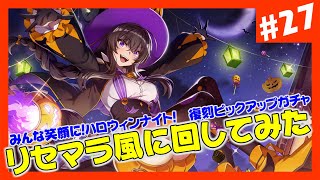 #27

みんな笑顔に!ハロウィンナイト! 復刻ピックアップガチャ

リセマラ風に回してみた